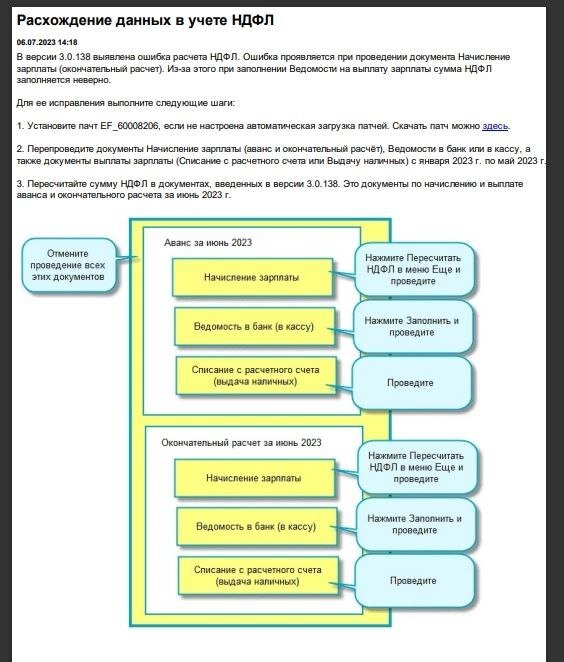 Расхождение данных в учете НДФЛ

06.07.2023 14:18

В версии 3.0.138 выявлена ошибка расчета НДФЛ. Ошибка проявляется при проведении документа Начисление зарплаты (окончательный расчет). Из-за этого при заполнении Ведомости на выплату зарплаты сумма НДФЛ заполняется неверно.

Для ее исправления выполните следующие шаги:

1. Установите пачт EF_60008206, если не настроена автоматическая загрузка патчей. Скачать патч можно здесь.

2. Перепроведите документы Начисление зарплаты (аванс и окончательный расчёт), Ведомости в банк или в кассу, а также документы выплаты зарплаты (Списание с расчетного счета или Выдачу наличных) с января 2023 г. по май 2023 г.

3. Пересчитайте сумму НДФЛ в документах, введенных в версии 3.0.138. Это документы по начислению и выплате аванса и окончательного расчета за июнь 2023 г.

Отмените проведение всех этих документов

Аванс за июнь 2023

Начисление зарплаты

Нажмите Пересчитать НДФЛ в меню Еще и проведите

Ведомость в банк (в кассу)

Нажмите Заполнить и проведите

Списание с расчетного счета (выдача наличных)

Проведите

Окончательный расчет за июнь 2023

Начисление зарплаты

Нажмите Пересчитать НДФЛ в меню Еще и проведите

Ведомость в банк (в кассу)

Нажмите Заполнить и проведите

Списание с расчетного счета (выдача наличных)

Проведите